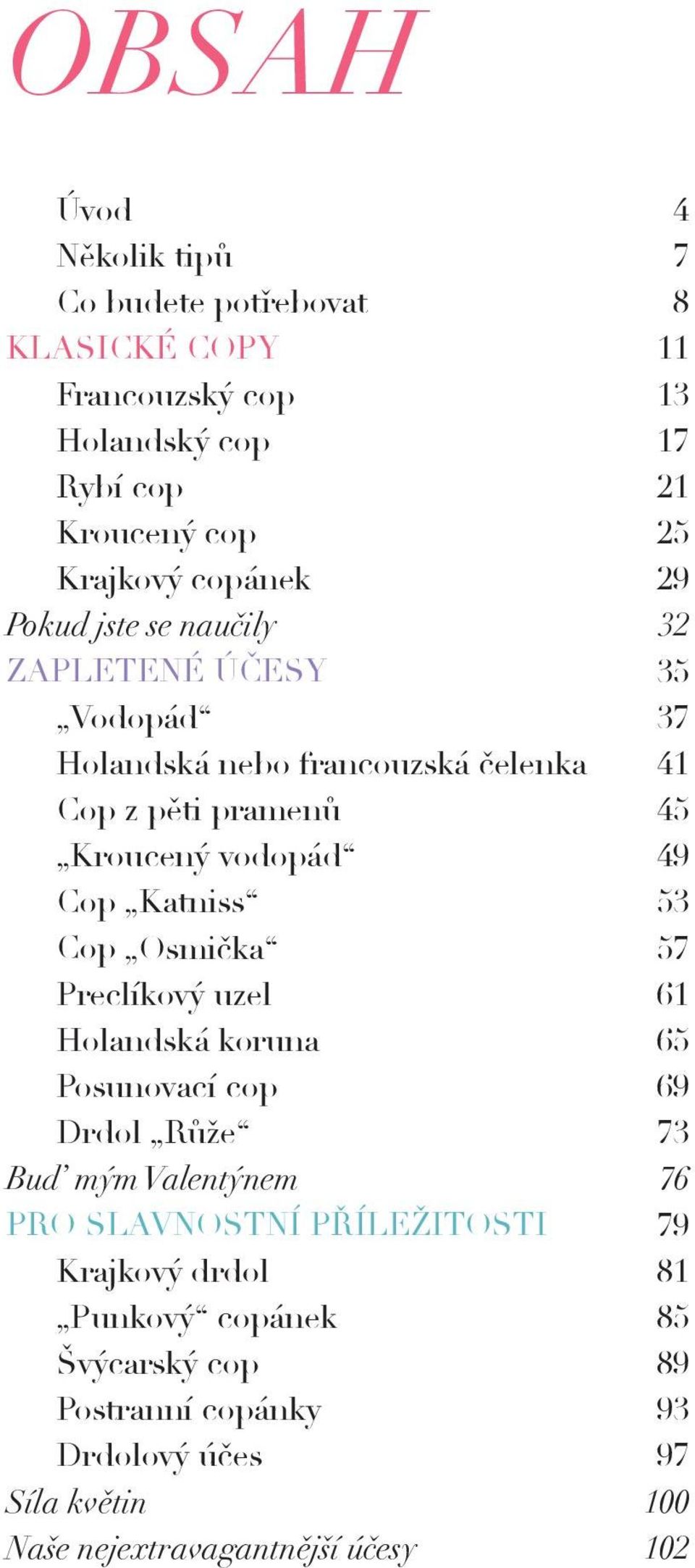 OBSAH

Úvod 4
Několik tipů 7
Co budete potřebovat 8
KLASICKÉ COPY 11
Francouzský cop 13
Holandský cop 17
Rybí cop 21
Kroucený cop 25
Krajkový copánek 29
Pokud jste se naučily 32
ZAPLETENÉ ÚČESY 35
„Vodopád“ 37
Holandská nebo francouzská čelenka 41
Cop z pěti pramenů 45
„Kroucený vodopád“ 49
Cop „Katniss“ 53
Cop „Osmička“ 57
Preclíkový uzel 61
Holandská koruna 65
Posunovací cop 69
Drdol „Růže“ 73
Buď mým Valentýnem 76
PRO SLAVNOSTNÍ PŘÍLEŽITOSTI 79
Krajkový drdol 81
„Punkový“ copánek 85
Švýcarský cop 89
Postranní copánky 93
Drdolový účes 97
Síla květin 100
Naše nejextravagantnější účesy 102